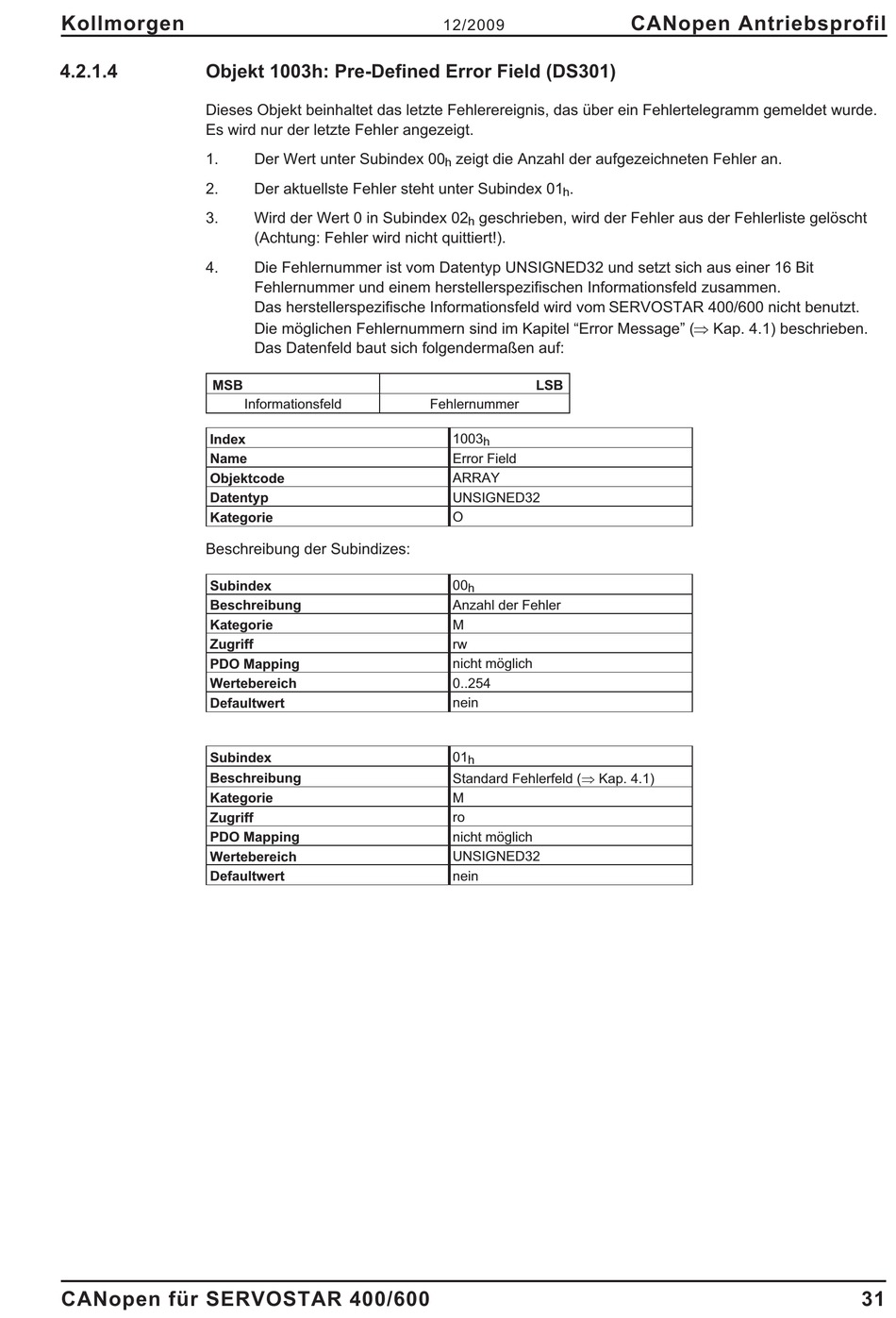 Kollmorgen 12/2009 CANopen Antriebsprofil

4.2.1.4 Objekt 1003h: Pre-Defined Error Field (DS301)

Dieses Objekt beinhaltet das letzte Fehlerereignis, das über ein Fehlertelegramm gemeldet wurde. Es wird nur der letzte Fehler angezeigt.

1. Der Wert unter Subindex $00_h$ zeigt die Anzahl der aufgezeichneten Fehler an.

2. Der aktuellste Fehler steht unter Subindex $01_h$.

3. Wird der Wert 0 in Subindex $02_h$ geschrieben, wird der Fehler aus der Fehlerliste gelöscht (Achtung: Fehler wird nicht quittiert!).

4. Die Fehlernummer ist vom Datentyp UNSIGNED32 und setzt sich aus einer 16 Bit Fehlernummer und einem herstellerspezifischen Informationsfeld zusammen.
Das herstellerspezifische Informationsfeld wird vom SERVOSTAR 400/600 nicht benutzt.
Die möglichen Fehlernummern sind im Kapitel “Error Message” ($\Rightarrow$ Kap. 4.1) beschrieben.
Das Datenfeld baut sich folgendermaßen auf:

| MSB | LSB |
|---|---|
| Informationsfeld | Fehlernummer |

| Index | $1003_h$ |
|---|---|
| Name | Error Field |
| Objektcode | ARRAY |
| Datentyp | UNSIGNED32 |
| Kategorie | O |

Beschreibung der Subindizes:

| Subindex | $00_h$ |
|---|---|
| Beschreibung | Anzahl der Fehler |
| Kategorie | M |
| Zugriff | rw |
| PDO Mapping | nicht möglich |
| Wertebereich | 0..254 |
| Defaultwert | nein |

| Subindex | $01_h$ |
|---|---|
| Beschreibung | Standard Fehlerfeld ($\Rightarrow$ Kap. 4.1) |
| Kategorie | M |
| Zugriff | ro |
| PDO Mapping | nicht möglich |
| Wertebereich | UNSIGNED32 |
| Defaultwert | nein |

CANopen für SERVOSTAR 400/600 31